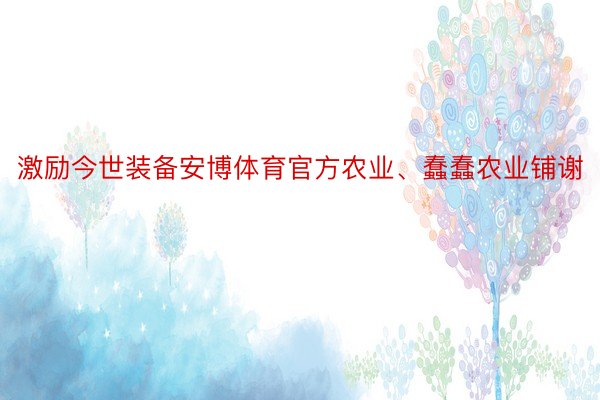 激励今世装备安博体育官方农业、蠢蠢农业铺谢